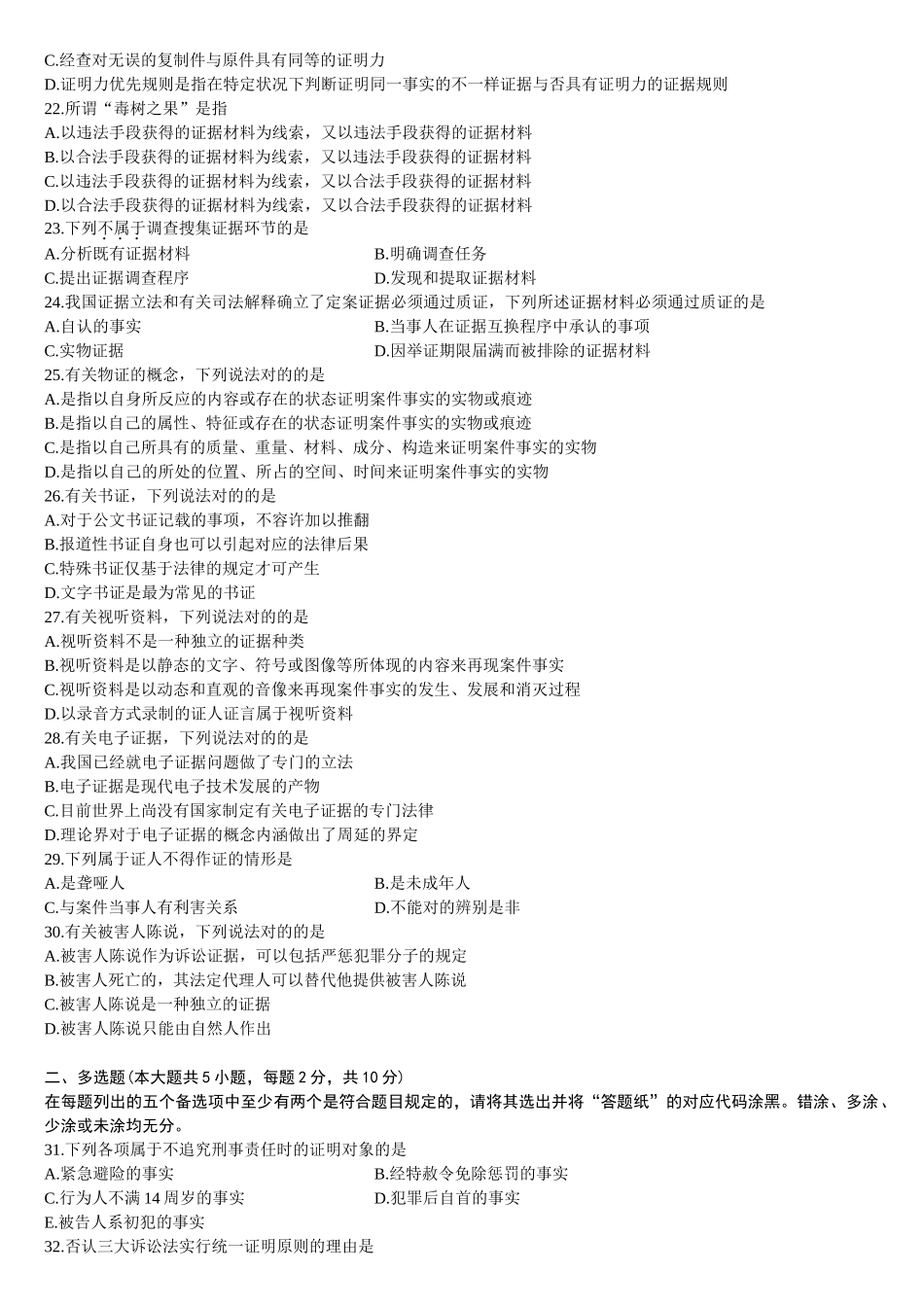 C.经查对无误的复制件与原件具有同等的证明力
D.证明力优先规则是指在特定状况下判断证明同一事实的不一样证据与否具有证明力的证据规则
22.所谓“毒树之果”是指
A.以违法手段获得的证据材料为线索，又以违法手段获得的证据材料
B.以合法手段获得的证据材料为线索，又以违法手段获得的证据材料
C.以违法手段获得的证据材料为线索，又以合法手段获得的证据材料
D.以合法手段获得的证据材料为线索，又以合法手段获得的证据材料
23.下列不属于调查搜集证据环节的是
A.分析既有证据材料
B.明确调查任务
C.提出证据调查程序
D.发现和提取证据材料
24.我国证据立法和有关司法解释确立了定案证据必须通过质证，下列所述证据材料必须通过质证的是
A.自认的事实
B.当事人在证据互换程序中承认的事项
C.实物证据
D.因举证期限届满而被排除的证据材料
25.有关物证的概念，下列说法对的的是
A.是指以自身所反应的内容或存在的状态证明案件事实的实物或痕迹
B.是指以自己的属性、特征或存在的状态证明案件事实的实物或痕迹
C.是指以自己所具有的质量、重量、材料、成分、构造来证明案件事实的实物
D.是指以自己的所处的位置、所占的空间、时间来证明案件事实的实物
26.有关书证，下列说法对的的是
A.对于公文书证记载的事项，不容许加以推翻
B.报道性书证自身也可以引起对应的法律后果
C.特殊书证仅基于法律的规定才可产生
D.文字书证是最为常见的书证
27.有关视听资料，下列说法对的的是
A.视听资料不是一种独立的证据种类
B.视听资料是以静态的文字、符号或图像等所体现的内容来再现案件事实
C.视听资料是以动态和直观的音像来再现案件事实的发生、发展和消灭过程
D.以录音方式录制的证人证言属于视听资料
28.有关电子证据，下列说法对的的是
A.我国已经就电子证据问题做了专门的立法
B.电子证据是现代电子技术发展的产物
C.目前世界上尚没有国家制定有关电子证据的专门法律
D.理论界对于电子证据的概念内涵做出了周延的界定
29.下列属于证人不得作证的情形是
A.是聋哑人
B.是未成年人
C.与案件当事人有利害关系
D.不能对的辨别是非
30.有关被害人陈说，下列说法对的的是
A.被害人陈说作为诉讼证据，可以包括严惩犯罪分子的规定
B.被害人死亡的，其法定代理人可以替代他提供被害人陈说
C.被害人陈说是一种独立的证据
D.被害人陈说只能由自然人作出

二、多选题(本大题共 5 小题，每题 2 分，共 10 分)
在每题列出的五个备选项中至少有两个是符合题目规定的，请将其选出并将“答题纸”的对应代码涂黑。错涂、多涂、少涂或未涂均无分。
31.下列各项属于不追究刑事责任时的证明对象的是
A.紧急避险的事实
B.经特赦令免除惩罚的事实
C.行为人不满 14 周岁的事实
D.犯罪后自首的事实
E.被告人系初犯的事实
32.否认三大诉讼法实行统一证明原则的理由是